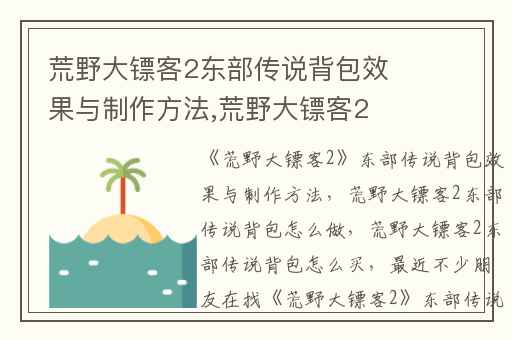 荒野大镖客2东部传说背包效果与制作方法,荒野大镖客2

《荒野大镖客2》东部传说背包效果与制作方法，荒野大镖客2东部传说背包怎么做，荒野大镖客2东部传说背包怎么买，最近不少朋友在找《荒野大镖客2》东部传说